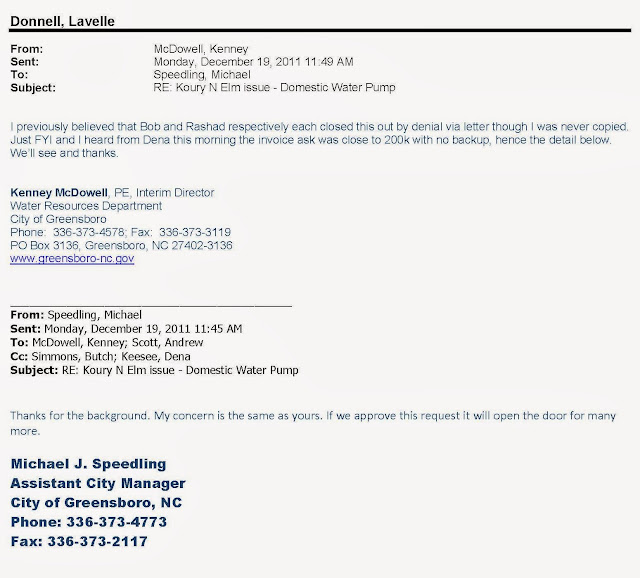 Donnell, Lavelle

From: McDowell, Kenney
Sent: Monday, December 19, 2011 11:49 AM
To: Speedling, Michael
Subject: RE: Koury N Elm issue - Domestic Water Pump

I previously believed that Bob and Rashad respectively each closed this out by denial via letter though I was never copied. Just FYI and I heard from Dena this morning the invoice ask was close to 200k with no backup, hence the detail below. We'll see and thanks.

Kenney McDowell, PE, Interim Director
Water Resources Department
City of Greensboro
Phone: 336-373-4578; Fax: 336-373-3119
PO Box 3136, Greensboro, NC 27402-3136
www.greensboro-nc.gov

From: Speedling, Michael
Sent: Monday, December 19, 2011 11:45 AM
To: McDowell, Kenney; Scott, Andrew
Cc: Simmons, Butch; Keesee, Dena
Subject: RE: Koury N Elm issue - Domestic Water Pump

Thanks for the background. My concern is the same as yours. If we approve this request it will open the door for many more.

Michael J. Speedling
Assistant City Manager
City of Greensboro, NC
Phone: 336-373-4773
Fax: 336-373-2117